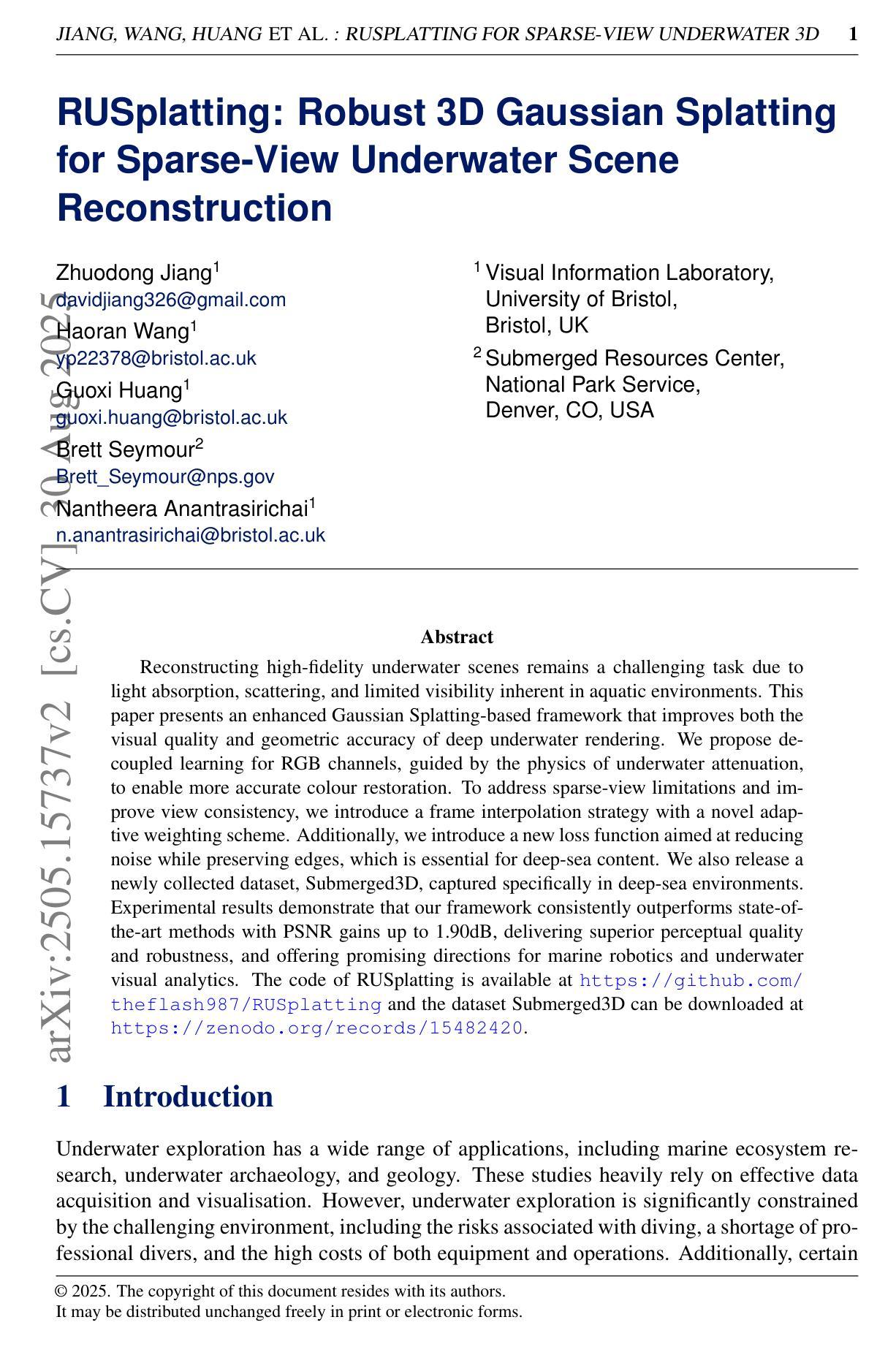 JIANG, WANG, HUANG ET AL. : RUSPLATTING FOR SPARSE-VIEW UNDERWATER 3D 1

RUSplatting: Robust 3D Gaussian Splatting for Sparse-View Underwater Scene Reconstruction

Zhuodong Jiang$^1$
davidjiang326@gmail.com
Haoran Wang$^1$
yp22378@bristol.ac.uk
Guoxi Huang$^1$
guoxi.huang@bristol.ac.uk
Brett Seymour$^2$
Brett_Seymour@nps.gov
Nantheera Anantrasirichai$^1$
n.anantrasirichai@bristol.ac.uk

$^1$ Visual Information Laboratory, University of Bristol, Bristol, UK
$^2$ Submerged Resources Center, National Park Service, Denver, CO, USA

arXiv:2505.15737v2 [cs.CV] 30 Aug 2025

Abstract

Reconstructing high-fidelity underwater scenes remains a challenging task due to light absorption, scattering, and limited visibility inherent in aquatic environments. This paper presents an enhanced Gaussian Splatting-based framework that improves both the visual quality and geometric accuracy of deep underwater rendering. We propose decoupled learning for RGB channels, guided by the physics of underwater attenuation, to enable more accurate colour restoration. To address sparse-view limitations and improve view consistency, we introduce a frame interpolation strategy with a novel adaptive weighting scheme. Additionally, we introduce a new loss function aimed at reducing noise while preserving edges, which is essential for deep-sea content. We also release a newly collected dataset, Submerged3D, captured specifically in deep-sea environments. Experimental results demonstrate that our framework consistently outperforms state-of-the-art methods with PSNR gains up to 1.90dB, delivering superior perceptual quality and robustness, and offering promising directions for marine robotics and underwater visual analytics. The code of RUSplatting is available at https://github.com/theflash987/RUSplatting and the dataset Submerged3D can be downloaded at https://zenodo.org/records/15482420.

1 Introduction

Underwater exploration has a wide range of applications, including marine ecosystem research, underwater archaeology, and geology. These studies heavily rely on effective data acquisition and visualisation. However, underwater exploration is significantly constrained by the challenging environment, including the risks associated with diving, a shortage of professional divers, and the high costs of both equipment and operations. Additionally, certain

© 2025. The copyright of this document resides with its authors.
It may be distributed unchanged freely in print or electronic forms.